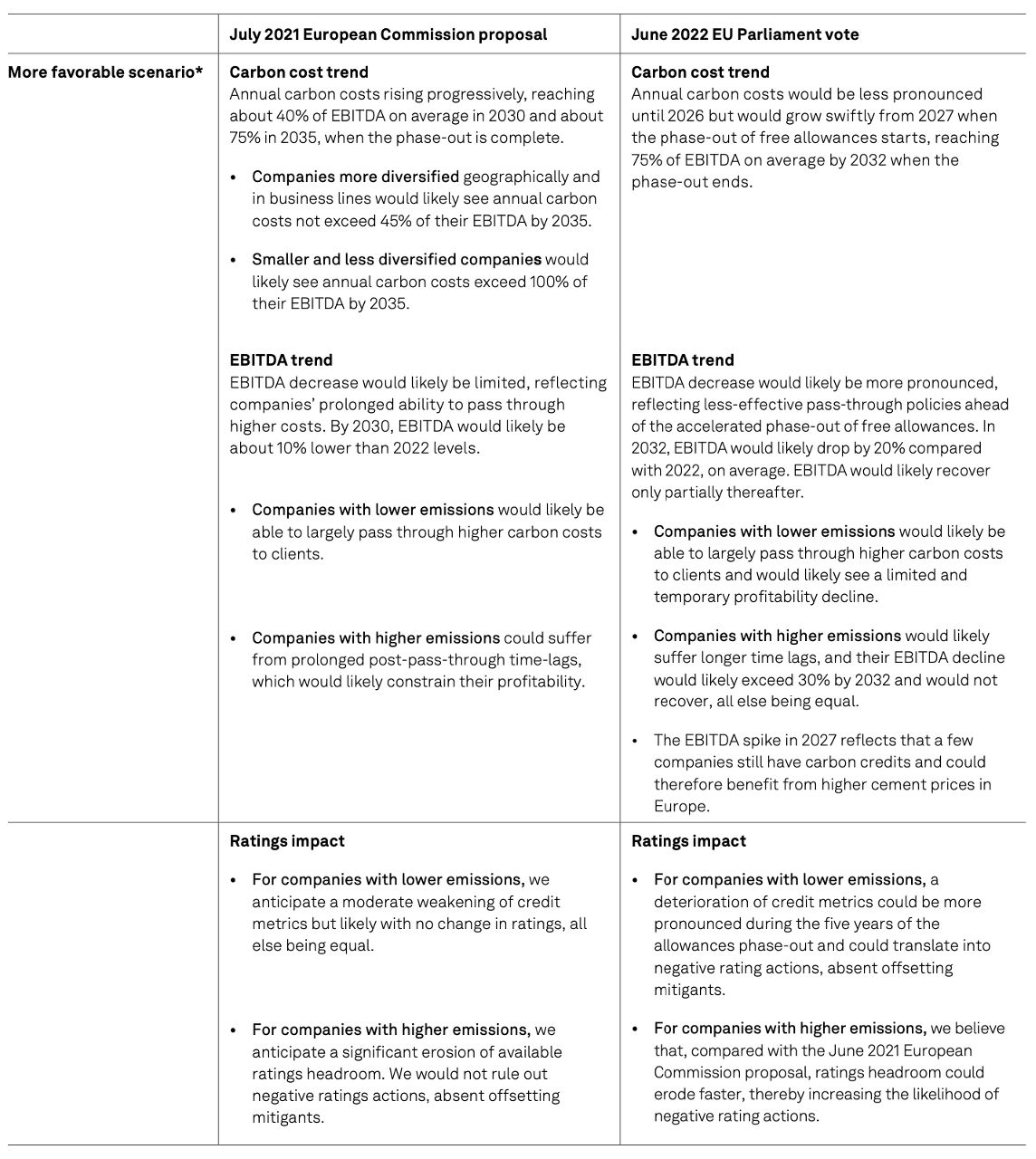 |  | July 2021 European Commission proposal | June 2022 EU Parliament vote |
|---|---|---|
| More favorable scenario* | Carbon cost trend Annual carbon costs rising progressively, reaching about 40% of EBITDA on average in 2030 and about 75% in 2035, when the phase-out is complete. • Companies more diversified geographically and in business lines would likely see annual carbon costs not exceed 45% of their EBITDA by 2035. • Smaller and less diversified companies would likely see annual carbon costs exceed 100% of their EBITDA by 2035. EBITDA trend EBITDA decrease would likely be limited, reflecting companies' prolonged ability to pass through higher costs. By 2030, EBITDA would likely be about 10% lower than 2022 levels. • Companies with lower emissions would likely be able to largely pass through higher carbon costs to clients. • Companies with higher emissions could suffer from prolonged post-pass-through time-lags, which would likely constrain their profitability. | Carbon cost trend Annual carbon costs would be less pronounced until 2026 but would grow swiftly from 2027 when the phase-out of free allowances starts, reaching 75% of EBITDA on average by 2032 when the phase-out ends. EBITDA trend EBITDA decrease would likely be more pronounced, reflecting less-effective pass-through policies ahead of the accelerated phase-out of free allowances. In 2032, EBITDA would likely drop by 20% compared with 2022, on average. EBITDA would likely recover only partially thereafter. • Companies with lower emissions would likely be able to largely pass through higher carbon costs to clients and would likely see a limited and temporary profitability decline. • Companies with higher emissions would likely suffer longer time lags, and their EBITDA decline would likely exceed 30% by 2032 and would not recover, all else being equal. • The EBITDA spike in 2027 reflects that a few companies still have carbon credits and could therefore benefit from higher cement prices in Europe. |
|  | Ratings impact • For companies with lower emissions, we anticipate a moderate weakening of credit metrics but likely with no change in ratings, all else being equal. • For companies with higher emissions, we anticipate a significant erosion of available ratings headroom. We would not rule out negative ratings actions, absent offsetting mitigants. | Ratings impact • For companies with lower emissions, a deterioration of credit metrics could be more pronounced during the five years of the allowances phase-out and could translate into negative rating actions, absent offsetting mitigants. • For companies with higher emissions, we believe that, compared with the June 2021 European Commission proposal, ratings headroom could erode faster, thereby increasing the likelihood of negative rating actions. |